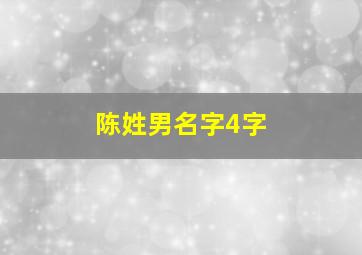 陈姓男名字4字